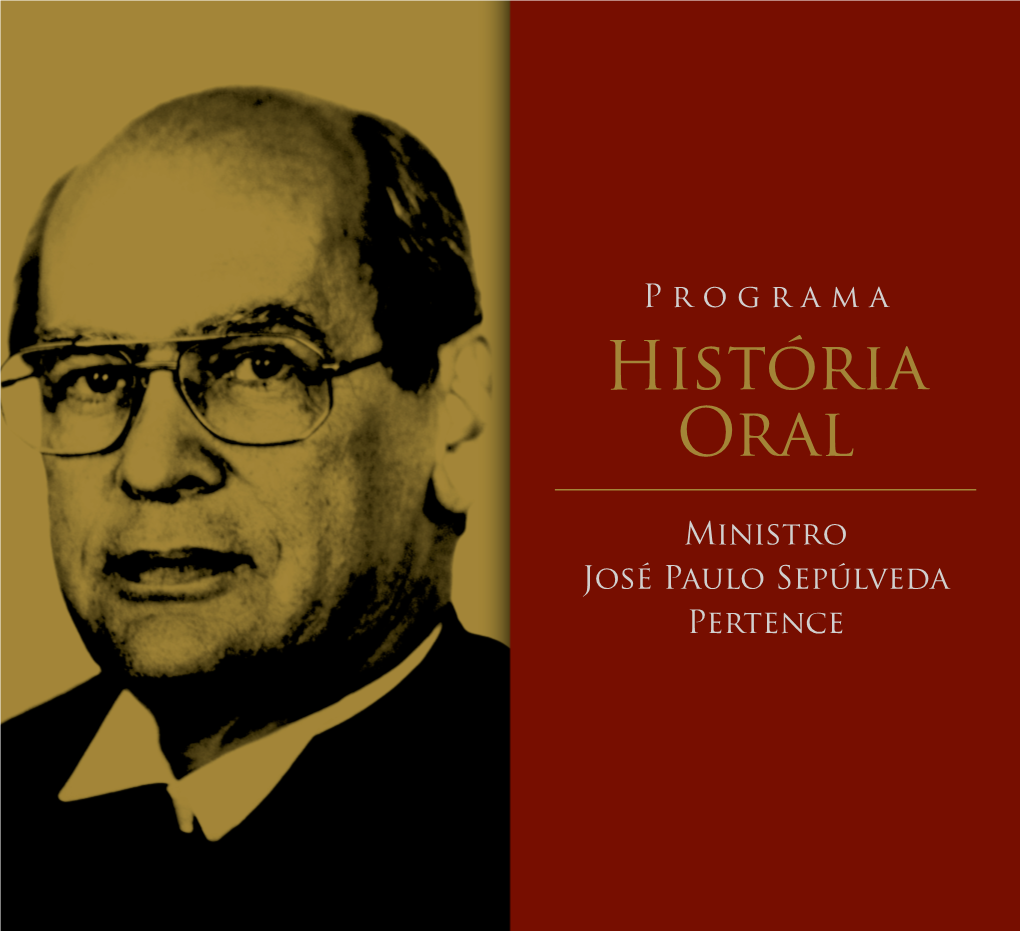 Programa
História Oral

Ministro
José Paulo Sepúlveda Pertence